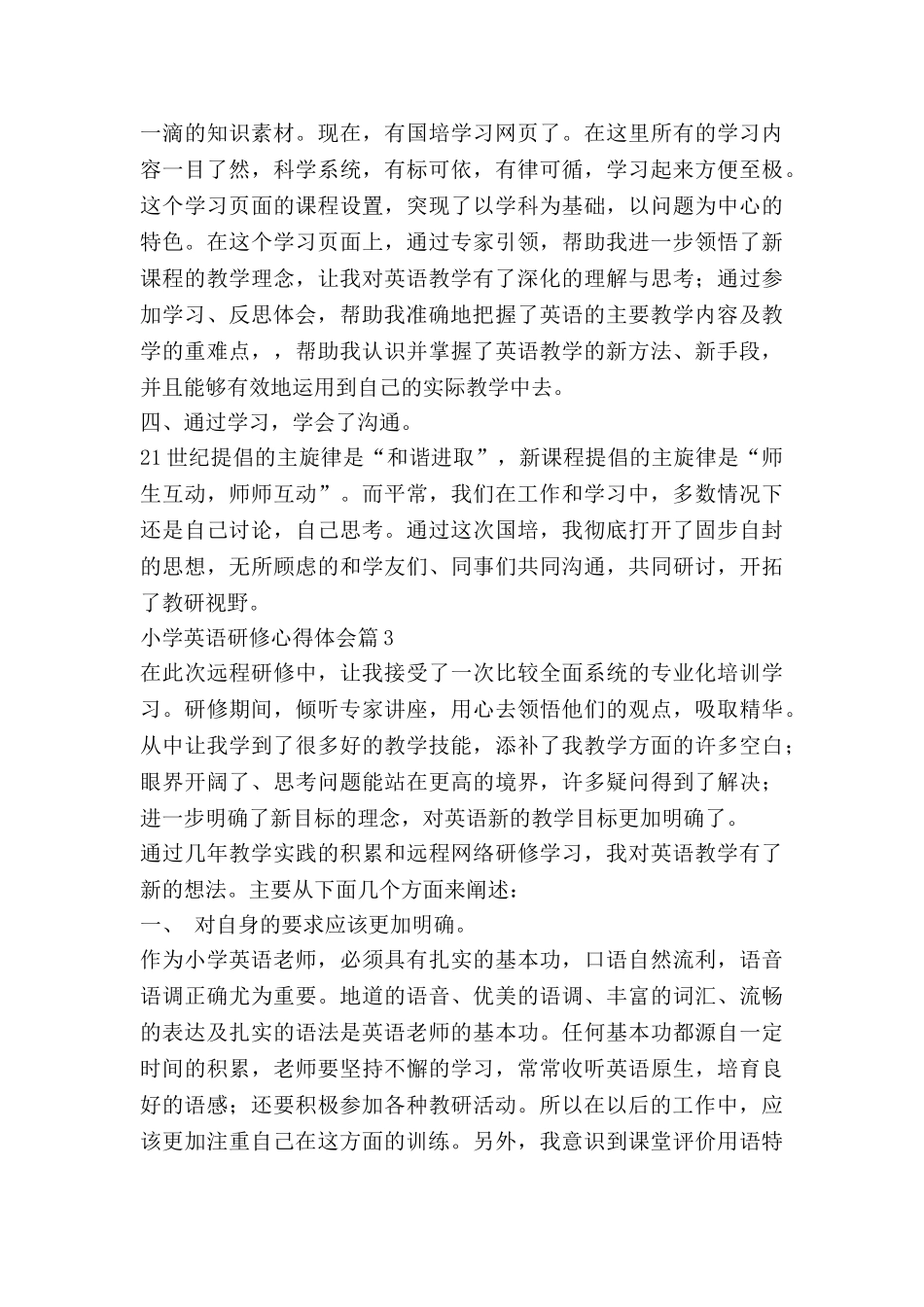 一滴的知识素材。现在，有国培学习网页了。在这里所有的学习内容一目了然，科学系统，有标可依，有律可循，学习起来方便至极。这个学习页面的课程设置，突现了以学科为基础，以问题为中心的特色。在这个学习页面上，通过专家引领，帮助我进一步领悟了新课程的教学理念，让我对英语教学有了深化的理解与思考；通过参加学习、反思体会，帮助我准确地把握了英语的主要教学内容及教学的重难点，，帮助我认识并掌握了英语教学的新方法、新手段，并且能够有效地运用到自己的实际教学中去。
四、通过学习，学会了沟通。
21世纪提倡的主旋律是“和谐进取”，新课程提倡的主旋律是“师生互动，师师互动”。而平常，我们在工作和学习中，多数情况下还是自己讨论，自己思考。通过这次国培，我彻底打开了固步自封的思想，无所顾虑的和学友们、同事们共同沟通，共同研讨，开拓了教研视野。
小学英语研修心得体会篇3
在此次远程研修中，让我接受了一次比较全面系统的专业化培训学习。研修期间，倾听专家讲座，用心去领悟他们的观点，吸取精华。从中让我学到了很多好的教学技能，添补了我教学方面的许多空白；眼界开阔了、思考问题能站在更高的境界，许多疑问得到了解决；进一步明确了新目标的理念，对英语新的教学目标更加明确了。
通过几年教学实践的积累和远程网络研修学习，我对英语教学有了新的想法。主要从下面几个方面来阐述：
一、 对自身的要求应该更加明确。
作为小学英语老师，必须具有扎实的基本功，口语自然流利，语音语调正确尤为重要。地道的语音、优美的语调、丰富的词汇、流畅的表达及扎实的语法是英语老师的基本功。任何基本功都源自一定时间的积累，老师要坚持不懈的学习，常常收听英语原生，培育良好的语感；还要积极参加各种教研活动。所以在以后的工作中，应该更加注重自己在这方面的训练。另外，我意识到课堂评价用语特